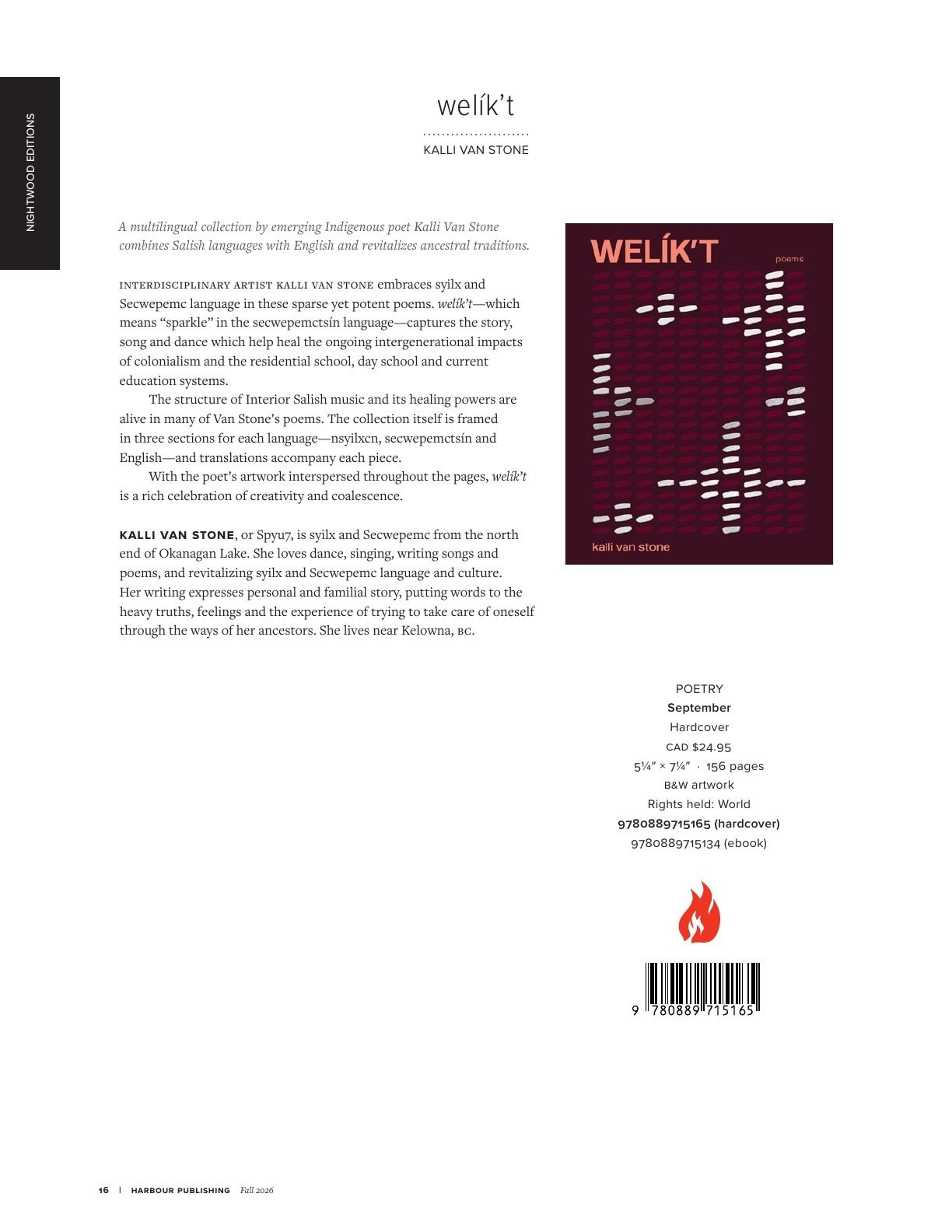 NIGHTWOOD EDITIONS

welík't

KALLI VAN STONE

A multilingual collection by emerging Indigenous poet Kalli Van Stone combines Salish languages with English and revitalizes ancestral traditions.

INTERDISCIPLINARY ARTIST KALLI VAN STONE embraces syilx and Secwepemc language in these sparse yet potent poems. welík't—which means "sparkle" in the secwepemctsín language—captures the story, song and dance which help heal the ongoing intergenerational impacts of colonialism and the residential school, day school and current education systems.

The structure of Interior Salish music and its healing powers are alive in many of Van Stone's poems. The collection itself is framed in three sections for each language—nsyilxcn, secwepemctsín and English—and translations accompany each piece.

With the poet's artwork interspersed throughout the pages, welík't is a rich celebration of creativity and coalescence.

KALLI VAN STONE, or Spyu7, is syilx and Secwepemc from the north end of Okanagan Lake. She loves dance, singing, writing songs and poems, and revitalizing syilx and Secwepemc language and culture. Her writing expresses personal and familial story, putting words to the heavy truths, feelings and the experience of trying to take care of oneself through the ways of her ancestors. She lives near Kelowna, BC.

WELÍK'T
poems
kalli van stone

POETRY
September
Hardcover
CAD $24.95
5¼" × 7¼" · 156 pages
B&W artwork
Rights held: World
9780889715165 (hardcover)
9780889715134 (ebook)

9 780889 715165

16 | HARBOUR PUBLISHING Fall 2026